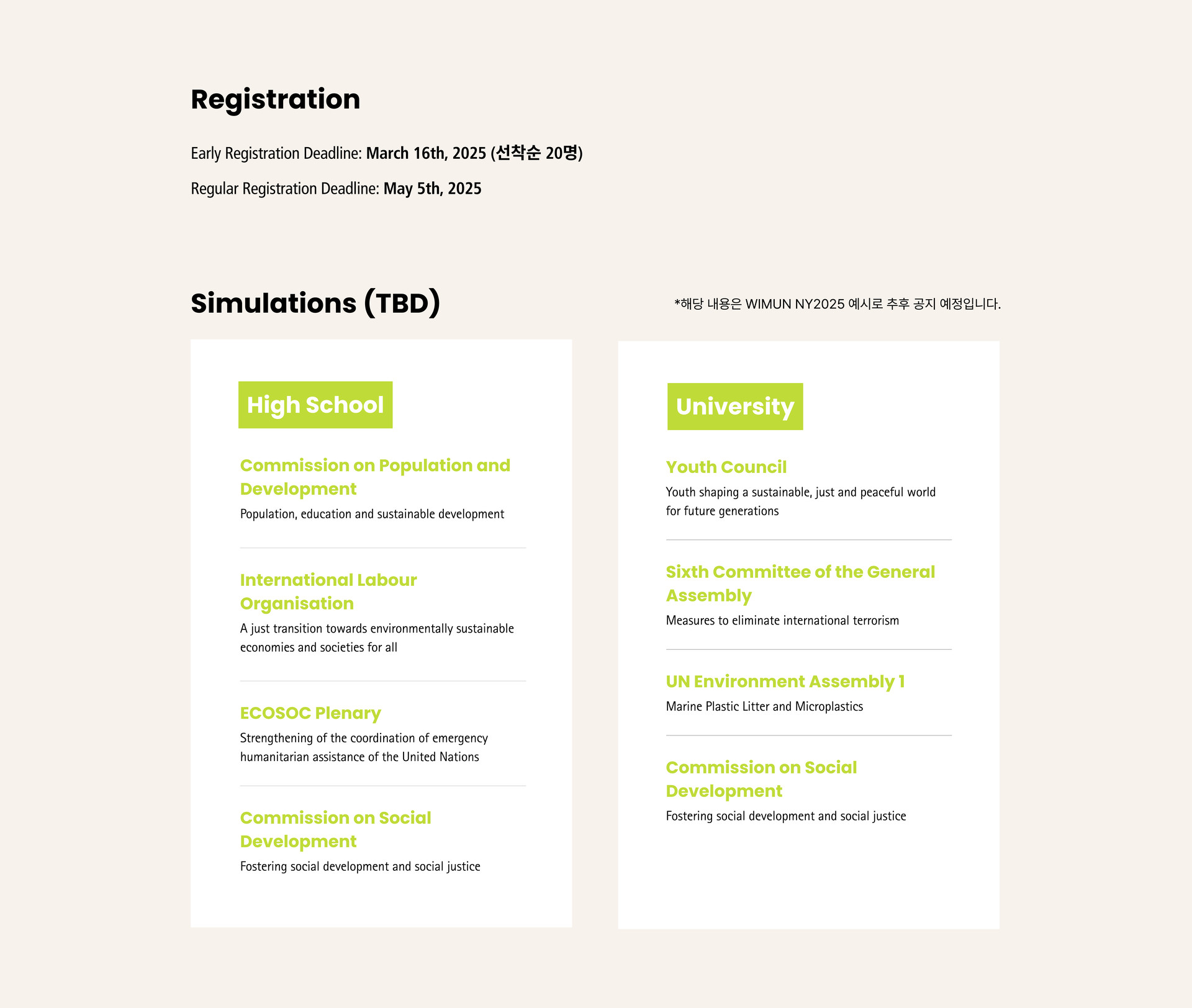 Registration

Early Registration Deadline: March 16th, 2025 (선착순 20명)

Regular Registration Deadline: May 5th, 2025

Simulations (TBD)

*해당 내용은 WIMUN NY2025 예시로 추후 공지 예정입니다.

High School

Commission on Population and Development

Population, education and sustainable development

International Labour Organisation

A just transition towards environmentally sustainable economies and societies for all

ECOSOC Plenary

Strengthening of the coordination of emergency humanitarian assistance of the United Nations

Commission on Social Development

Fostering social development and social justice

University

Youth Council

Youth shaping a sustainable, just and peaceful world for future generations

Sixth Committee of the General Assembly

Measures to eliminate international terrorism

UN Environment Assembly 1

Marine Plastic Litter and Microplastics

Commission on Social Development

Fostering social development and social justice